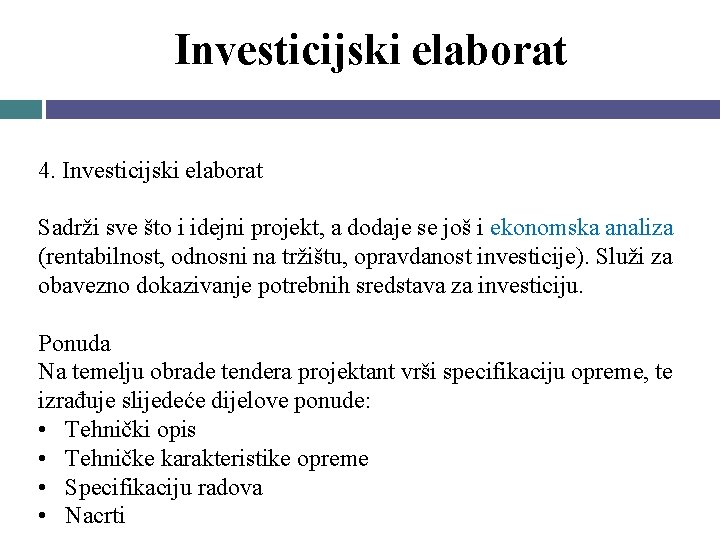 Investicijski elaborat

4. Investicijski elaborat

Sadrži sve što i idejni projekt, a dodaje se još i ekonomska analiza (rentabilnost, odnosni na tržištu, opravdanost investicije). Služi za obavezno dokazivanje potrebnih sredstava za investiciju.

Ponuda
Na temelju obrade tendera projektant vrši specifikaciju opreme, te izrađuje slijedeće dijelove ponude:
• Tehnički opis
• Tehničke karakteristike opreme
• Specifikaciju radova
• Nacrti